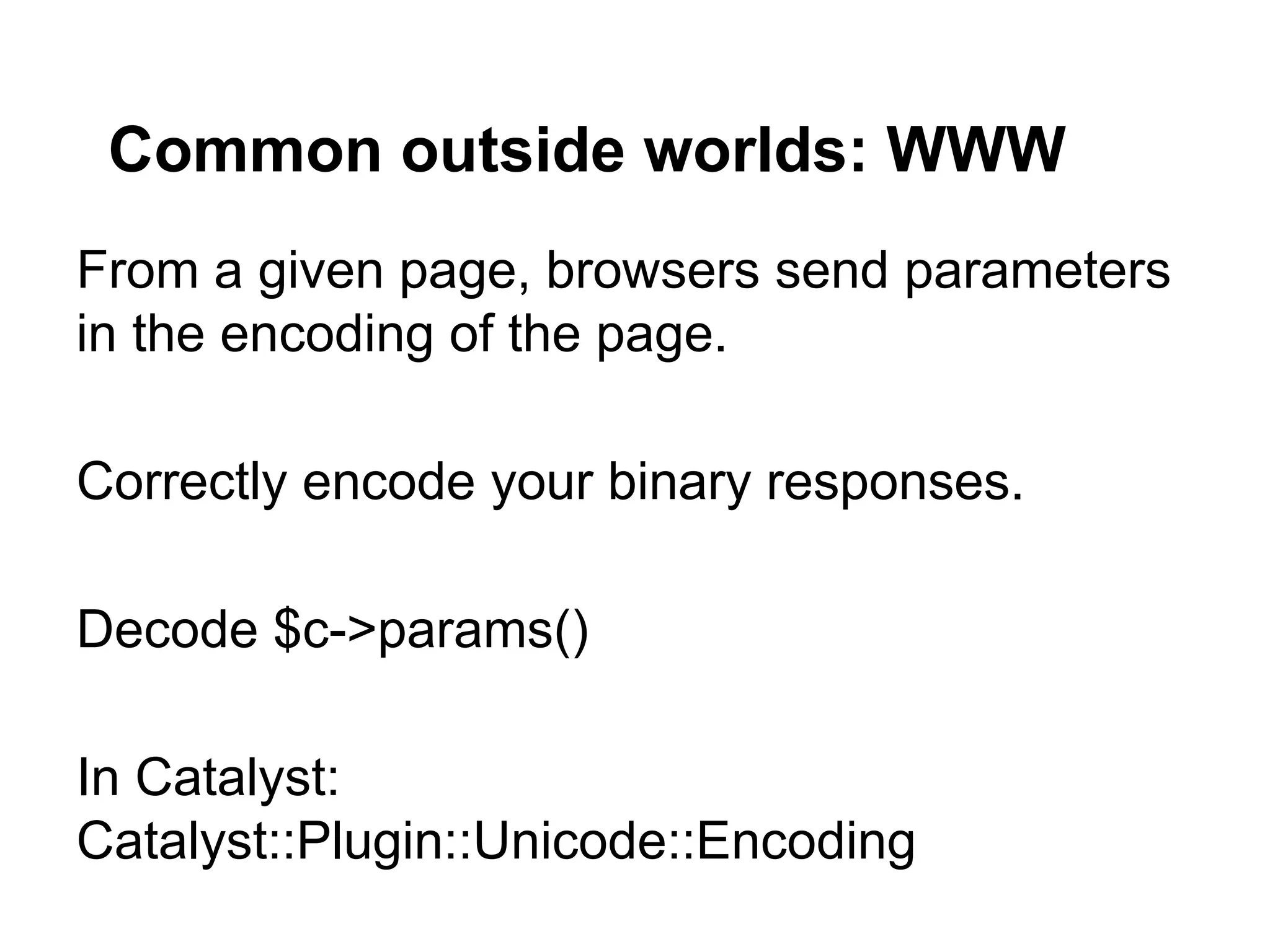 Common outside worlds: WWW

From a given page, browsers send parameters in the encoding of the page.

Correctly encode your binary responses.

Decode $c->params()

In Catalyst:
Catalyst::Plugin::Unicode::Encoding